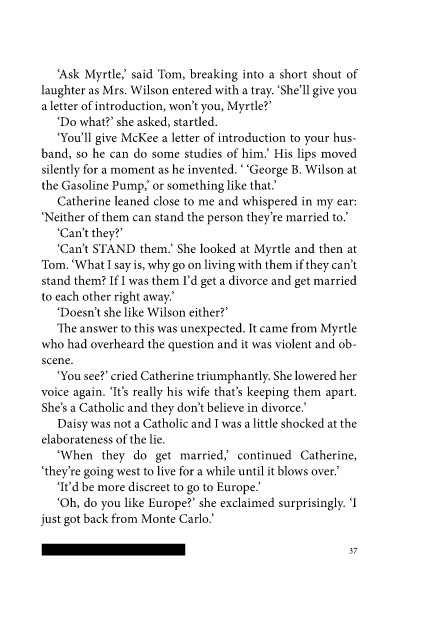 'Ask Myrtle,' said Tom, breaking into a short shout of laughter as Mrs. Wilson entered with a tray. 'She'll give you a letter of introduction, won't you, Myrtle?'

'Do what?' she asked, startled.

'You'll give McKee a letter of introduction to your husband, so he can do some studies of him.' His lips moved silently for a moment as he invented. ' 'George B. Wilson at the Gasoline Pump,' or something like that.'

Catherine leaned close to me and whispered in my ear: 'Neither of them can stand the person they're married to.'

'Can't they?'

'Can't STAND them.' She looked at Myrtle and then at Tom. 'What I say is, why go on living with them if they can't stand them? If I was them I'd get a divorce and get married to each other right away.'

'Doesn't she like Wilson either?'

The answer to this was unexpected. It came from Myrtle who had overheard the question and it was violent and obscene.

'You see?' cried Catherine triumphantly. She lowered her voice again. 'It's really his wife that's keeping them apart. She's a Catholic and they don't believe in divorce.'

Daisy was not a Catholic and I was a little shocked at the elaborateness of the lie.

'When they do get married,' continued Catherine, 'they're going west to live for a while until it blows over.'

'It'd be more discreet to go to Europe.'

'Oh, do you like Europe?' she exclaimed surprisingly. 'I just got back from Monte Carlo.'

37